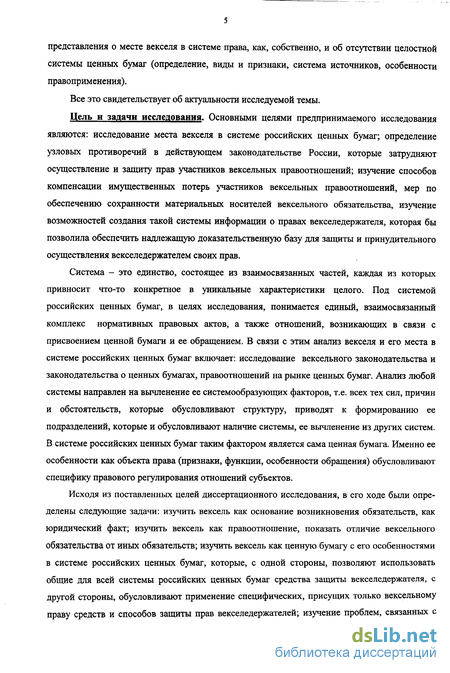 5

представления о месте векселя в системе права, как, собственно, и об отсутствии целостной системы ценных бумаг (определение, виды и признаки, система источников, особенности правоприменения).

Все это свидетельствует об актуальности исследуемой темы.

Цель и задачи исследования. Основными целями предпринимаемого исследования являются: исследование места векселя в системе российских ценных бумаг; определение узловых противоречий в действующем законодательстве России, которые затрудняют осуществление и защиту прав участников вексельных правоотношений; изучение способов компенсации имущественных потерь участников вексельных правоотношений, мер по обеспечению сохранности материальных носителей вексельного обязательства, изучение возможностей создания такой системы информации о правах векселедержателя, которая бы позволила обеспечить надлежащую доказательственную базу для защиты и принудительного осуществления векселедержателем своих прав.

Система – это единство, состоящее из взаимосвязанных частей, каждая из которых привносит что-то конкретное в уникальные характеристики целого. Под системой российских ценных бумаг, в целях исследования, понимается единый, взаимосвязанный комплекс нормативных правовых актов, а также отношений, возникающих в связи с присвоением ценной бумаги и ее обращением. В связи с этим анализ векселя и его места в системе российских ценных бумаг включает: исследование вексельного законодательства и законодательства о ценных бумагах, правоотношений на рынке ценных бумаг. Анализ любой системы направлен на вычленение ее системообразующих факторов, т.е. всех тех сил, причин и обстоятельств, которые обусловливают структуру, приводят к формированию ее подразделений, которые и обусловливают наличие системы, ее вычленение из других систем. В системе российских ценных бумаг таким фактором является сама ценная бумага. Именно ее особенности как объекта права (признаки, функции, особенности обращения) обусловливают специфику правового регулирования отношений субъектов.

Исходя из поставленных целей диссертационного исследования, в его ходе были определены следующие задачи: изучить вексель как основание возникновения обязательств, как юридический факт; изучить вексель как правоотношение, показать отличие вексельного обязательства от иных обязательств; изучить вексель как ценную бумагу с его особенностями в системе российских ценных бумаг, которые, с одной стороны, позволяют использовать общие для всей системы российских ценных бумаг средства защиты векселедержателя, с другой стороны, обусловливают применение специфических, присущих только вексельному праву средств и способов защиты прав векселедержателей; изучение проблем, связанных с

dsLib.net
библиотека диссертаций